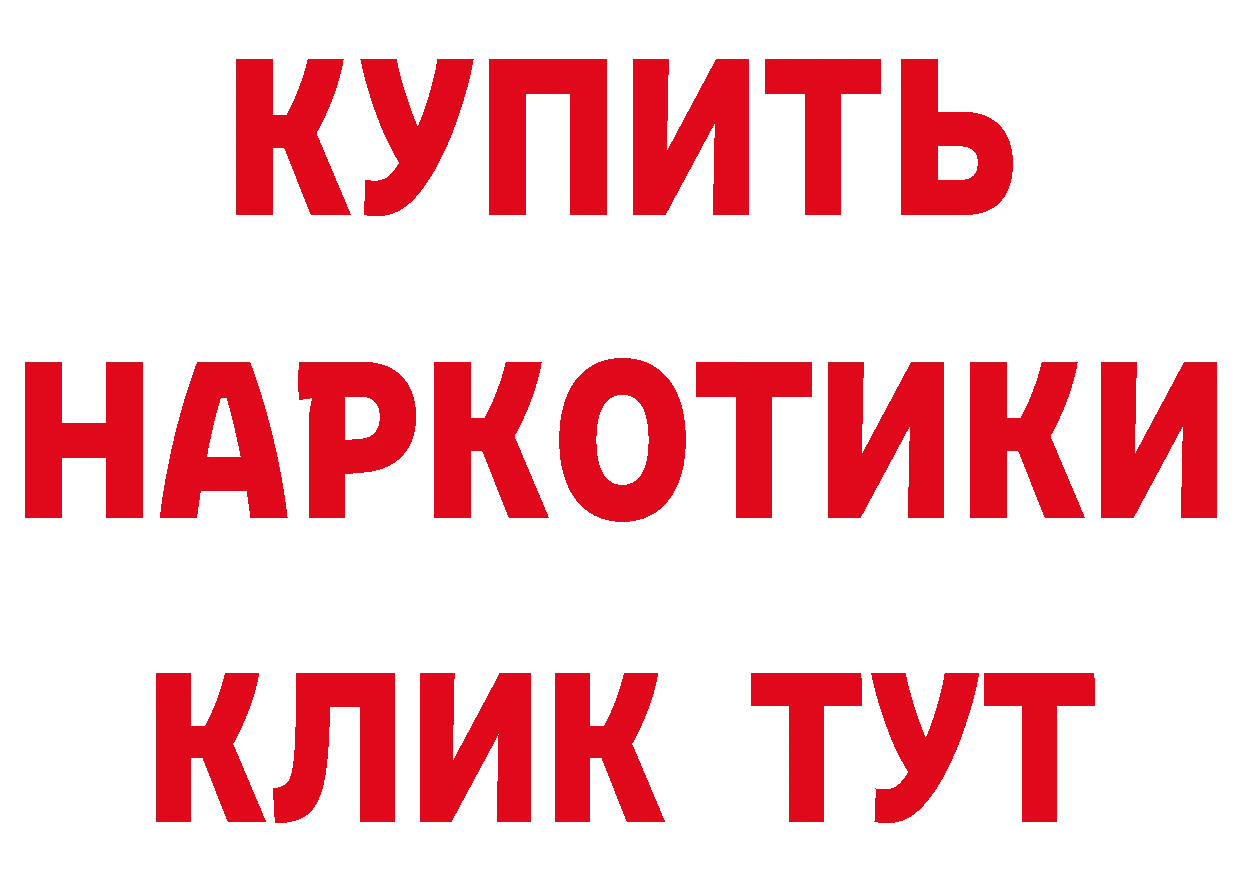 КУПИТЬ НАРКОТИКИ КЛИК ТУТ